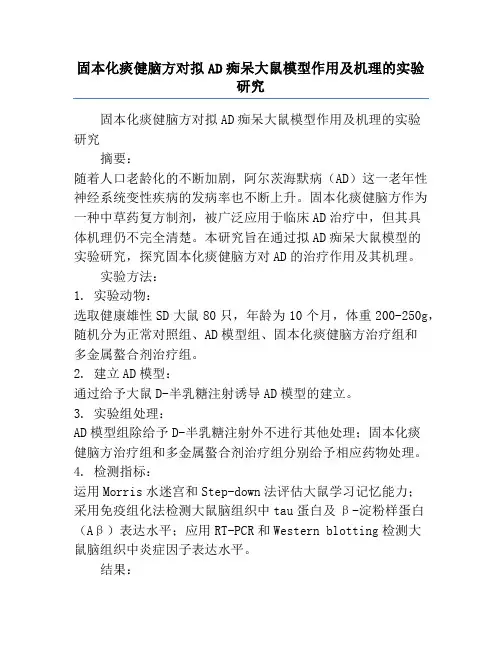 固本化痰健脑方对拟AD痴呆大鼠模型作用及机理的实验研究

固本化痰健脑方对拟AD痴呆大鼠模型作用及机理的实验研究

摘要：

随着人口老龄化的不断加剧，阿尔茨海默病（AD）这一老年性神经系统变性疾病的发病率也不断上升。固本化痰健脑方作为一种中草药复方制剂，被广泛应用于临床AD治疗中，但其具体机理仍不完全清楚。本研究旨在通过拟AD痴呆大鼠模型的实验研究，探究固本化痰健脑方对AD的治疗作用及其机理。

实验方法：

1. 实验动物：

选取健康雄性SD大鼠80只，年龄为10个月，体重200-250g，随机分为正常对照组、AD模型组、固本化痰健脑方治疗组和多金属螯合剂治疗组。

2. 建立AD模型：

通过给予大鼠D-半乳糖注射诱导AD模型的建立。

3. 实验组处理：

AD模型组除给予D-半乳糖注射外不进行其他处理；固本化痰健脑方治疗组和多金属螯合剂治疗组分别给予相应药物处理。

4. 检测指标：

运用Morris水迷宫和Step-down法评估大鼠学习记忆能力；采用免疫组化法检测大鼠脑组织中tau蛋白及β-淀粉样蛋白（Aβ）表达水平；应用RT-PCR和Western blotting检测大鼠脑组织中炎症因子表达水平。

结果：